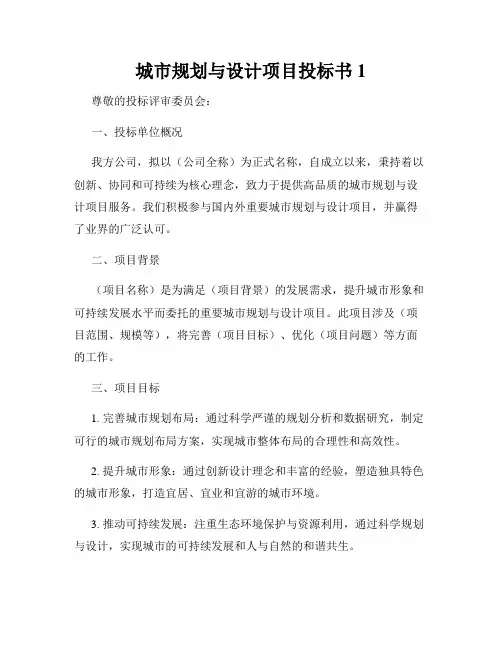 城市规划与设计项目投标书 1

尊敬的投标评审委员会：

一、投标单位概况

我方公司，拟以（公司全称）为正式名称，自成立以来，秉持着以创新、协同和可持续为核心理念，致力于提供高品质的城市规划与设计项目服务。我们积极参与国内外重要城市规划与设计项目，并赢得了业界的广泛认可。

二、项目背景

（项目名称）是为满足（项目背景）的发展需求，提升城市形象和可持续发展水平而委托的重要城市规划与设计项目。此项目涉及（项目范围、规模等），将完善（项目目标）、优化（项目问题）等方面的工作。

三、项目目标

1. 完善城市规划布局：通过科学严谨的规划分析和数据研究，制定可行的城市规划布局方案，实现城市整体布局的合理性和高效性。

2. 提升城市形象：通过创新设计理念和丰富的经验，塑造独具特色的城市形象，打造宜居、宜业和宜游的城市环境。

3. 推动可持续发展：注重生态环境保护与资源利用，通过科学规划与设计，实现城市的可持续发展和人与自然的和谐共生。